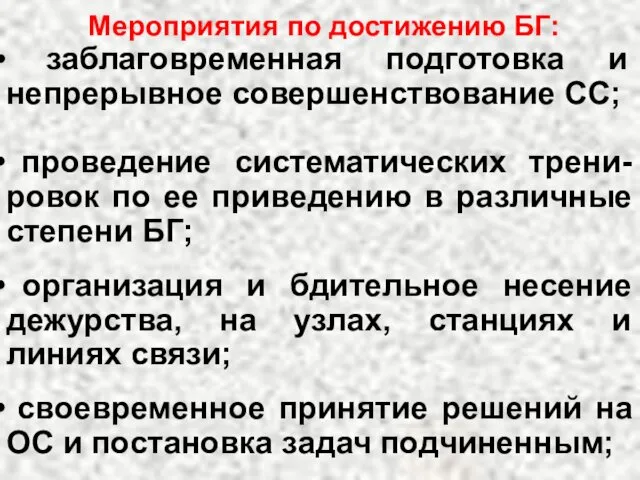 Мероприятия по достижению БГ:
• заблаговременная подготовка и непрерывное совершенствование СС;

• проведение систематических тренировок по ее приведению в различные степени БГ;

• организация и бдительное несение дежурства, на узлах, станциях и линиях связи;

• своевременное принятие решений на ОС и постановка задач подчиненным;